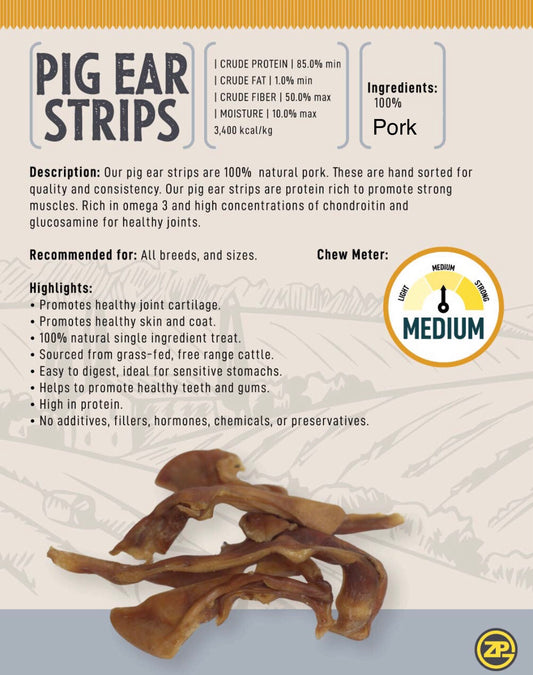 PIG EAR STRIPS

| CRUDE PROTEIN | 85.0% min
| CRUDE FAT | 1.0% min
| CRUDE FIBER | 50.0% max
| MOISTURE | 10.0% max
3,400 kcal/kg

Ingredients:
100%
Pork

Description: Our pig ear strips are 100% natural pork. These are hand sorted for quality and consistency. Our pig ear strips are protein rich to promote strong muscles. Rich in omega 3 and high concentrations of chondroitin and glucosamine for healthy joints.

Recommended for: All breeds, and sizes.

Chew Meter:

LIGHT MEDIUM STRONG
MEDIUM

Highlights:
• Promotes healthy joint cartilage.
• Promotes healthy skin and coat.
• 100% natural single ingredient treat.
• Sourced from grass-fed, free range cattle.
• Easy to digest, ideal for sensitive stomachs.
• Helps to promote healthy teeth and gums.
• High in protein.
• No additives, fillers, hormones, chemicals, or preservatives.

ZP